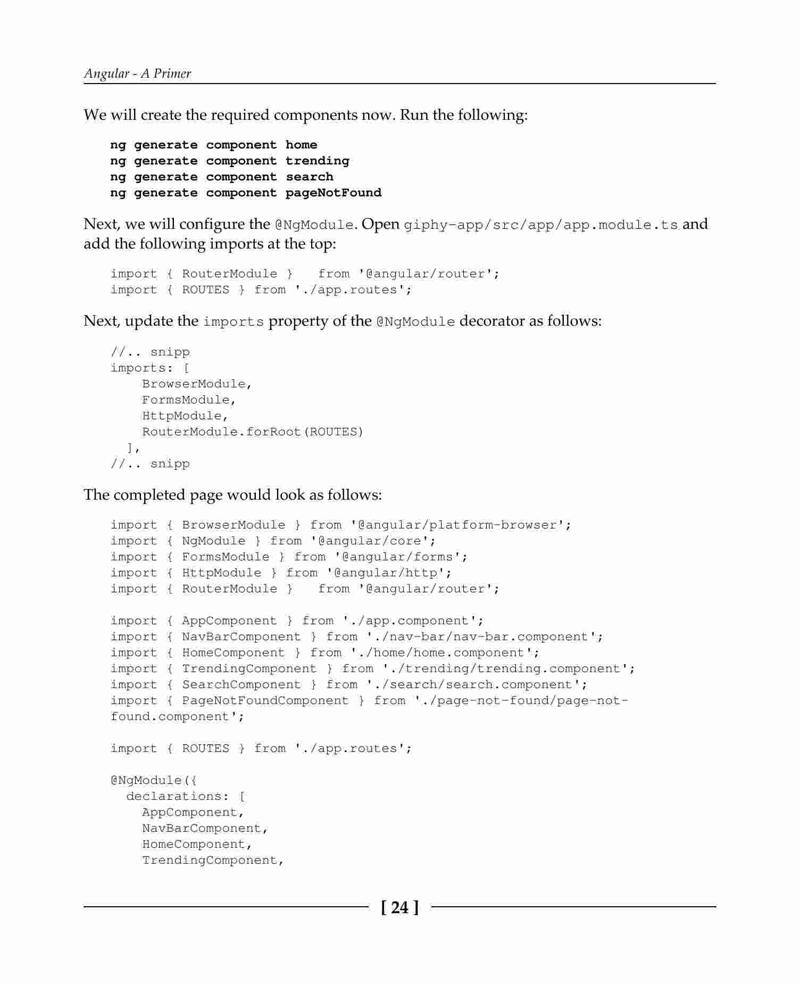 Angular - A Primer

We will create the required components now. Run the following:

ng generate component home
ng generate component trending
ng generate component search
ng generate component pageNotFound

Next, we will configure the @NgModule. Open giphy-app/src/app/app.module.ts and add the following imports at the top:

import { RouterModule }   from '@angular/router';
import { ROUTES } from './app.routes';

Next, update the imports property of the @NgModule decorator as follows:

//.. snipp
imports: [
    BrowserModule,
    FormsModule,
    HttpModule,
    RouterModule.forRoot(ROUTES)
  ],
//.. snipp

The completed page would look as follows:

import { BrowserModule } from '@angular/platform-browser';
import { NgModule } from '@angular/core';
import { FormsModule } from '@angular/forms';
import { HttpModule } from '@angular/http';
import { RouterModule }   from '@angular/router';

import { AppComponent } from './app.component';
import { NavBarComponent } from './nav-bar/nav-bar.component';
import { HomeComponent } from './home/home.component';
import { TrendingComponent } from './trending/trending.component';
import { SearchComponent } from './search/search.component';
import { PageNotFoundComponent } from './page-not-found/page-not-found.component';

import { ROUTES } from './app.routes';

@NgModule({
  declarations: [
    AppComponent,
    NavBarComponent,
    HomeComponent,
    TrendingComponent,

[ 24 ]